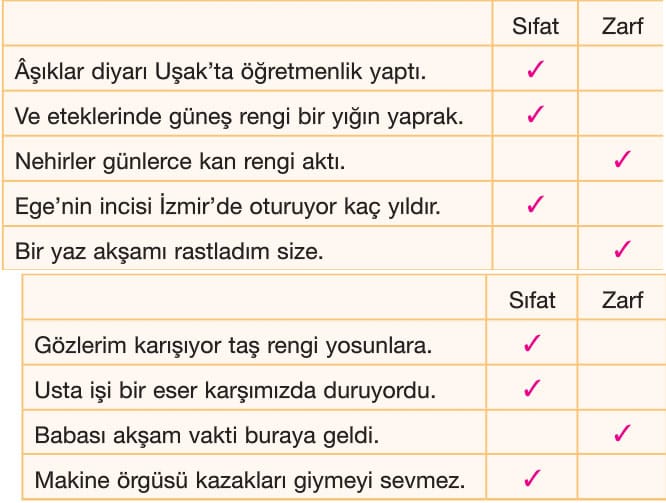 |  | Sıfat | Zarf |
|---|---|---|
| Âşıklar diyarı Uşak'ta öğretmenlik yaptı. | ✓ |  |
| Ve eteklerinde güneş rengi bir yığın yaprak. | ✓ |  |
| Nehirler günlerce kan rengi aktı. |  | ✓ |
| Ege'nin incisi İzmir'de oturuyor kaç yıldır. | ✓ |  |
| Bir yaz akşamı rastladım size. |  | ✓ |

|  | Sıfat | Zarf |
|---|---|---|
| Gözlerim karışıyor taş rengi yosunlara. | ✓ |  |
| Usta işi bir eser karşımızda duruyordu. | ✓ |  |
| Babası akşam vakti buraya geldi. |  | ✓ |
| Makine örgüsü kazakları giymeyi sevmez. | ✓ |  |